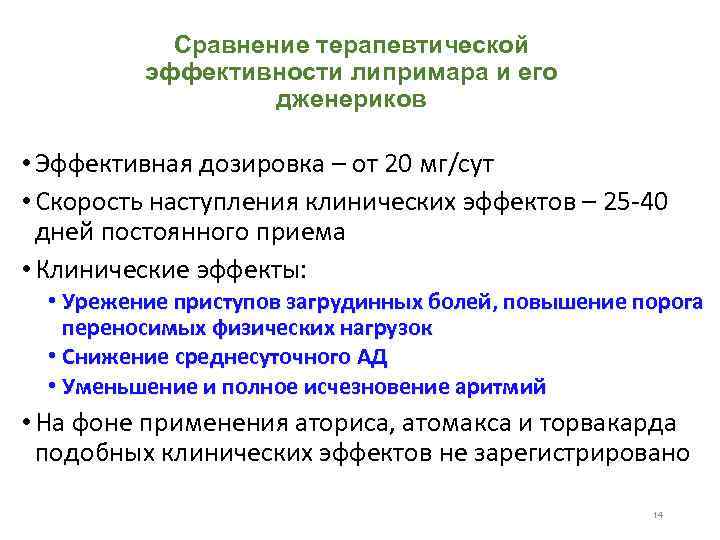 Сравнение терапевтической эффективности липримара и его дженериков

• Эффективная дозировка – от 20 мг/сут
• Скорость наступления клинических эффектов – 25-40 дней постоянного приема
• Клинические эффекты:
  • Урежение приступов загрудинных болей, повышение порога переносимых физических нагрузок
  • Снижение среднесуточного АД
  • Уменьшение и полное исчезновение аритмий
• На фоне применения аториса, атомакса и торвакарда подобных клинических эффектов не зарегистрировано

14